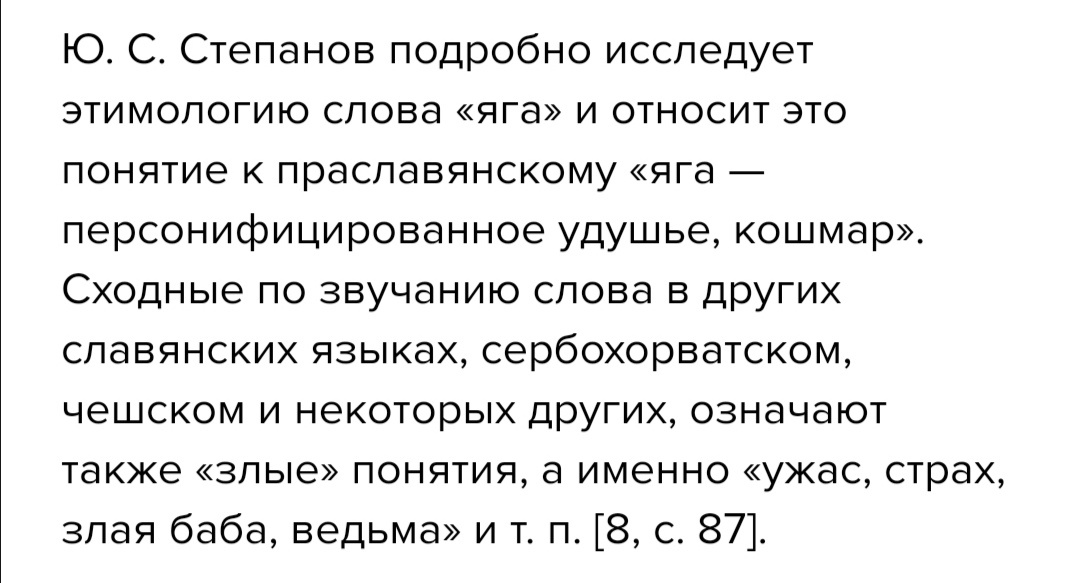 Ю. С. Степанов подробно исследует этимологию слова «яга» и относит это понятие к праславянскому «яга — персонифицированное удушье, кошмар». Сходные по звучанию слова в других славянских языках, сербохорватском, чешском и некоторых других, означают также «злые» понятия, а именно «ужас, страх, злая баба, ведьма» и т. п. [8, с. 87].